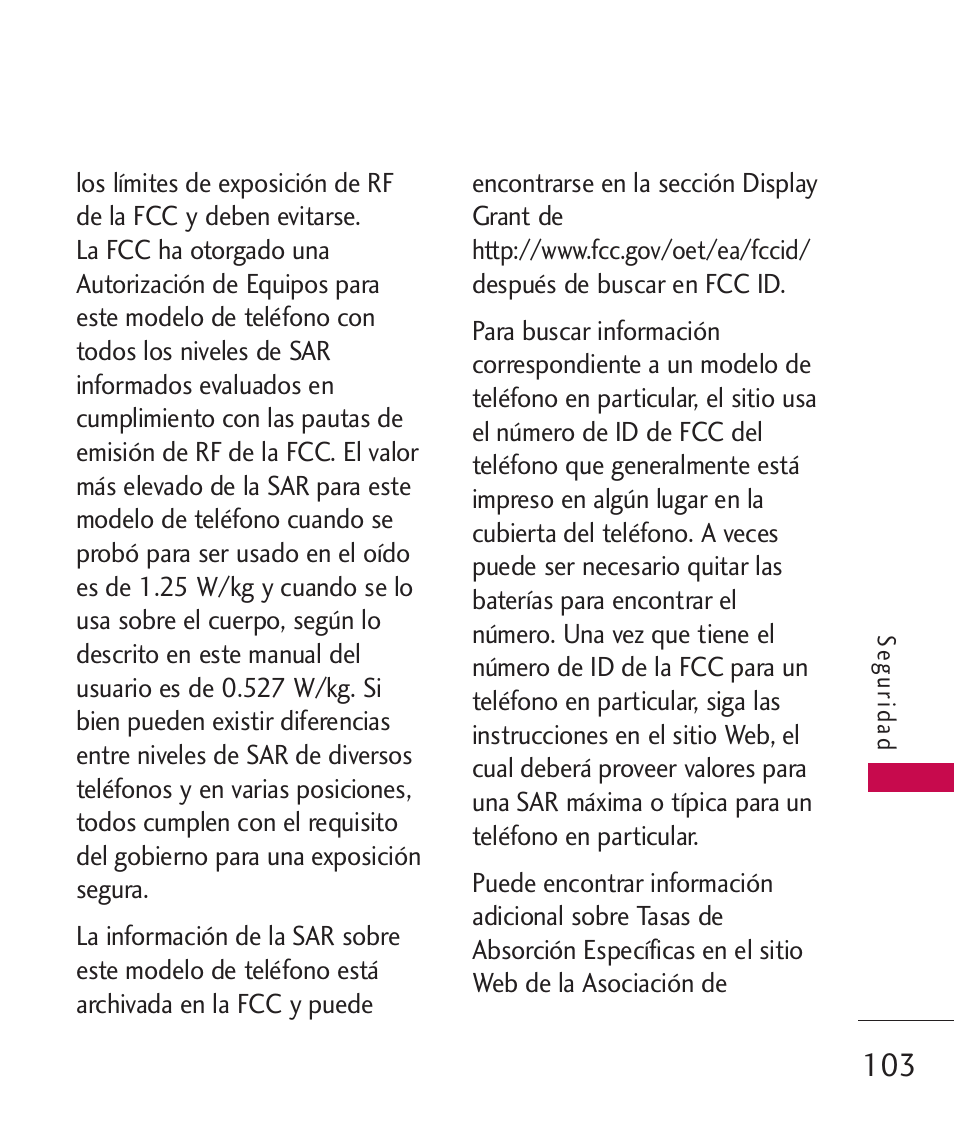 los límites de exposición de RF de la FCC y deben evitarse. La FCC ha otorgado una Autorización de Equipos para este modelo de teléfono con todos los niveles de SAR informados evaluados en cumplimiento con las pautas de emisión de RF de la FCC. El valor más elevado de la SAR para este modelo de teléfono cuando se probó para ser usado en el oído es de 1.25 W/kg y cuando se lo usa sobre el cuerpo, según lo descrito en este manual del usuario es de 0.527 W/kg. Si bien pueden existir diferencias entre niveles de SAR de diversos teléfonos y en varias posiciones, todos cumplen con el requisito del gobierno para una exposición segura.

La información de la SAR sobre este modelo de teléfono está archivada en la FCC y puede encontrarse en la sección Display Grant de http://www.fcc.gov/oet/ea/fccid/ después de buscar en FCC ID.

Para buscar información correspondiente a un modelo de teléfono en particular, el sitio usa el número de ID de FCC del teléfono que generalmente está impreso en algún lugar en la cubierta del teléfono. A veces puede ser necesario quitar las baterías para encontrar el número. Una vez que tiene el número de ID de la FCC para un teléfono en particular, siga las instrucciones en el sitio Web, el cual deberá proveer valores para una SAR máxima o típica para un teléfono en particular.

Puede encontrar información adicional sobre Tasas de Absorción Específicas en el sitio Web de la Asociación de

Seguridad

103